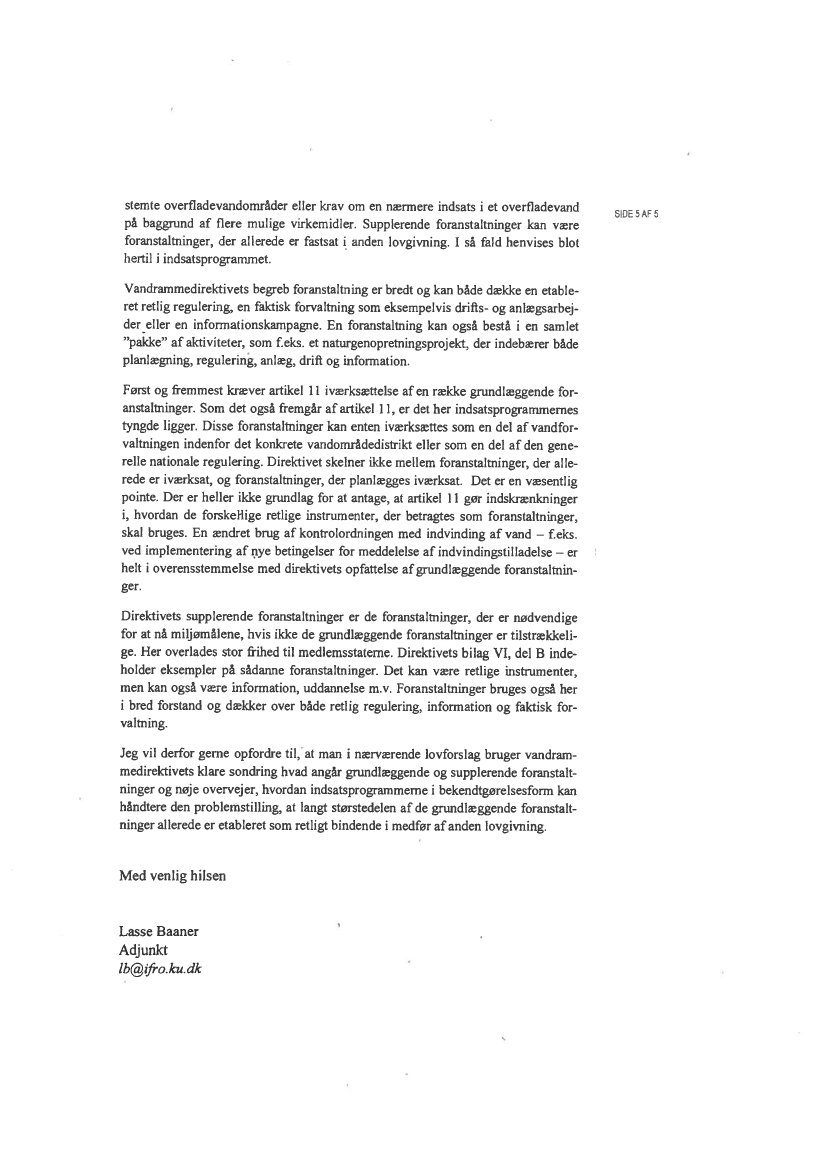 SIDE 5 AF 5

stemte overfladevandområder eller krav om en nærmere indsats i et overfladevand på baggrund af flere mulige virkemidler. Supplerende foranstaltninger kan være foranstaltninger, der allerede er fastsat i anden lovgivning. I så fald henvises blot hertil i indsatsprogrammet.

Vandrammedirektivets begreb foranstaltning er bredt og kan både dække en etableret retlig regulering, en faktisk forvaltning som eksempelvis drifts- og anlægsarbejder eller en informationskampagne. En foranstaltning kan også bestå i en samlet "pakke" af aktiviteter, som f.eks. et naturgenopretningsprojekt, der indebærer både planlægning, regulering, anlæg, drift og information.

Først og fremmest kræver artikel 11 iværksættelse af en række grundlæggende foranstaltninger. Som det også fremgår af artikel 11, er det her indsatsprogrammernes tyngde ligger. Disse foranstaltninger kan enten iværksættes som en del af vandforvaltningen indenfor det konkrete vandområdedistrikt eller som en del af den generelle nationale regulering. Direktivet skelner ikke mellem foranstaltninger, der allerede er iværksat, og foranstaltninger, der planlægges iværksat. Det er en væsentlig pointe. Der er heller ikke grundlag for at antage, at artikel 11 gør indskrænkninger i, hvordan de forskellige retlige instrumenter, der betragtes som foranstaltninger, skal bruges. En ændret brug af kontrolordningen med indvinding af vand – f.eks. ved implementering af nye betingelser for meddelelse af indvindingstilladelse – er helt i overensstemmelse med direktivets opfattelse af grundlæggende foranstaltninger.

Direktivets supplerende foranstaltninger er de foranstaltninger, der er nødvendige for at nå miljømålene, hvis ikke de grundlæggende foranstaltninger er tilstrækkelige. Her overlades stor frihed til medlemsstaterne. Direktivets bilag VI, del B indeholder eksempler på sådanne foranstaltninger. Det kan være retlige instrumenter, men kan også være information, uddannelse m.v. Foranstaltninger bruges også her i bred forstand og dækker over både retlig regulering, information og faktisk forvaltning.

Jeg vil derfor gerne opfordre til, at man i nærværende lovforslag bruger vandrammedirektivets klare sondring hvad angår grundlæggende og supplerende foranstaltninger og nøje overvejer, hvordan indsatsprogrammerne i bekendtgørelsesform kan håndtere den problemstilling, at langt størstedelen af de grundlæggende foranstaltninger allerede er etableret som retligt bindende i medfør af anden lovgivning.

Med venlig hilsen

Lasse Baaner
Adjunkt
lb@ifro.ku.dk